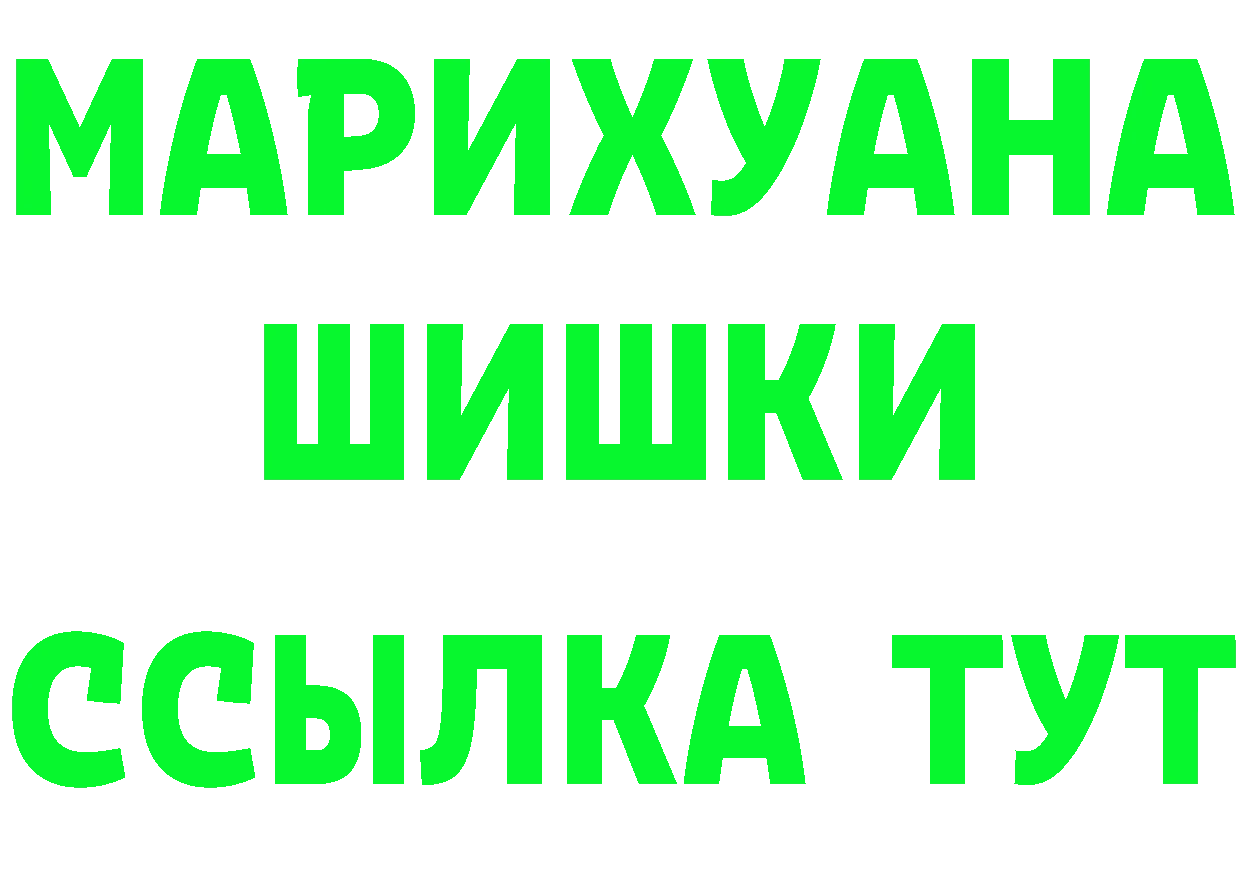 МАРИХУАНА
ШИШКИ
ССЫЛКА ТУТ